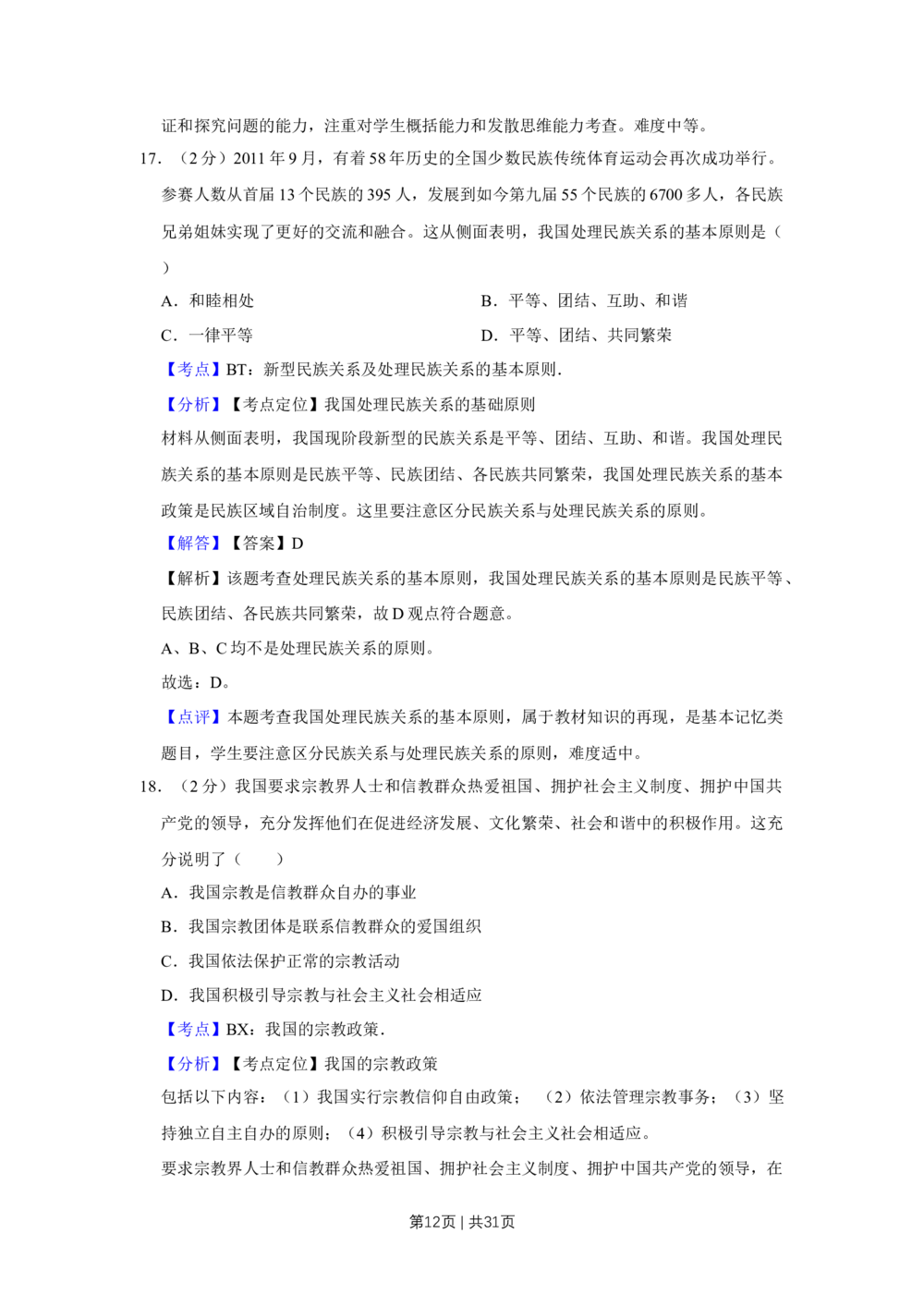 证和探究问题的能力，注重对学生概括能力和发散思维能力考查。难度中等。

17. （2分）2011年9月，有着58年历史的全国少数民族传统体育运动会再次成功举行。参赛人数从首届13个民族的395人，发展到如今第九届55个民族的6700多人，各民族兄弟姐妹实现了更好的交流和融合。这从侧面表明，我国处理民族关系的基本原则是（　　）

A．和睦相处　　B．平等、团结、互助、和谐

C．一律平等　　D．平等、团结、共同繁荣

【考点】BT：新型民族关系及处理民族关系的基本原则．

【分析】【考点定位】我国处理民族关系的基础原则

材料从侧面表明，我国现阶段新型的民族关系是平等、团结、互助、和谐。我国处理民族关系的基本原则是民族平等、民族团结、各民族共同繁荣，我国处理民族关系的基本政策是民族区域自治制度。这里要注意区分民族关系与处理民族关系的原则。

【解答】【答案】D

【解析】该题考查处理民族关系的基本原则，我国处理民族关系的基本原则是民族平等、民族团结、各民族共同繁荣，故D观点符合题意。

A、B、C均不是处理民族关系的原则。

故选：D。

【点评】本题考查我国处理民族关系的基本原则，属于教材知识的再现，是基本记忆类题目，学生要注意区分民族关系与处理民族关系的原则，难度适中。

18. （2分）我国要求宗教界人士和信教群众热爱祖国、拥护社会主义制度、拥护中国共产党的领导，充分发挥他们在促进经济发展、文化繁荣、社会和谐中的积极作用。这充分说明了（　　）

A．我国宗教是信教群众自办的事业

B．我国宗教团体是联系信教群众的爱国组织

C．我国依法保护正常的宗教活动

D．我国积极引导宗教与社会主义社会相适应

【考点】BX：我国的宗教政策．

【分析】【考点定位】我国的宗教政策

包括以下内容：（1）我国实行宗教信仰自由政策；（2）依法管理宗教事务；（3）坚持独立自主自办的原则；（4）积极引导宗教与社会主义社会相适应。

要求宗教界人士和信教群众热爱祖国、拥护社会主义制度、拥护中国共产党的领导，在

第12页｜共31页